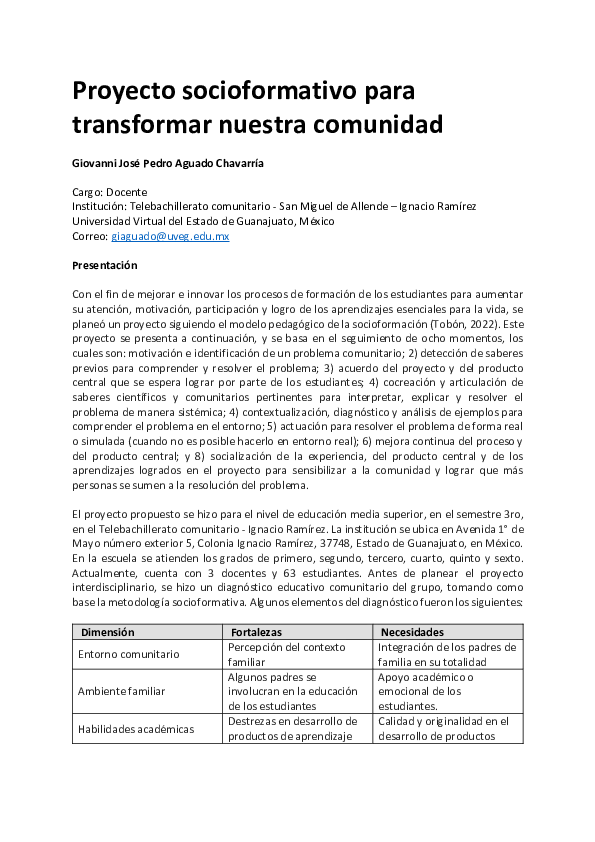 Proyecto socioformativo para transformar nuestra comunidad

Giovanni José Pedro Aguado Chavarría

Cargo: Docente
Institución: Telebachillerato comunitario - San Miguel de Allende – Ignacio Ramírez
Universidad Virtual del Estado de Guanajuato, México
Correo: giaguado@uveg.edu.mx

Presentación

Con el fin de mejorar e innovar los procesos de formación de los estudiantes para aumentar su atención, motivación, participación y logro de los aprendizajes esenciales para la vida, se planeó un proyecto siguiendo el modelo pedagógico de la socioformación (Tobón, 2022). Este proyecto se presenta a continuación, y se basa en el seguimiento de ocho momentos, los cuales son: motivación e identificación de un problema comunitario; 2) detección de saberes previos para comprender y resolver el problema; 3) acuerdo del proyecto y del producto central que se espera lograr por parte de los estudiantes; 4) cocreación y articulación de saberes científicos y comunitarios pertinentes para interpretar, explicar y resolver el problema de manera sistémica; 4) contextualización, diagnóstico y análisis de ejemplos para comprender el problema en el entorno; 5) actuación para resolver el problema de forma real o simulada (cuando no es posible hacerlo en entorno real); 6) mejora continua del proceso y del producto central; y 8) socialización de la experiencia, del producto central y de los aprendizajes logrados en el proyecto para sensibilizar a la comunidad y lograr que más personas se sumen a la resolución del problema.

El proyecto propuesto se hizo para el nivel de educación media superior, en el semestre 3ro, en el Telebachillerato comunitario - Ignacio Ramírez. La institución se ubica en Avenida 1° de Mayo número exterior 5, Colonia Ignacio Ramírez, 37748, Estado de Guanajuato, en México. En la escuela se atienden los grados de primero, segundo, tercero, cuarto, quinto y sexto. Actualmente, cuenta con 3 docentes y 63 estudiantes. Antes de planear el proyecto interdisciplinario, se hizo un diagnóstico educativo comunitario del grupo, tomando como base la metodología socioformativa. Algunos elementos del diagnóstico fueron los siguientes:

| Dimensión | Fortalezas | Necesidades |
|---|---|---|
| Entorno comunitario | Percepción del contexto familiar | Integración de los padres de familia en su totalidad |
| Ambiente familiar | Algunos padres se involucran en la educación de los estudiantes | Apoyo académico o emocional de los estudiantes. |
| Habilidades académicas | Destrezas en desarrollo de productos de aprendizaje | Calidad y originalidad en el desarrollo de productos |